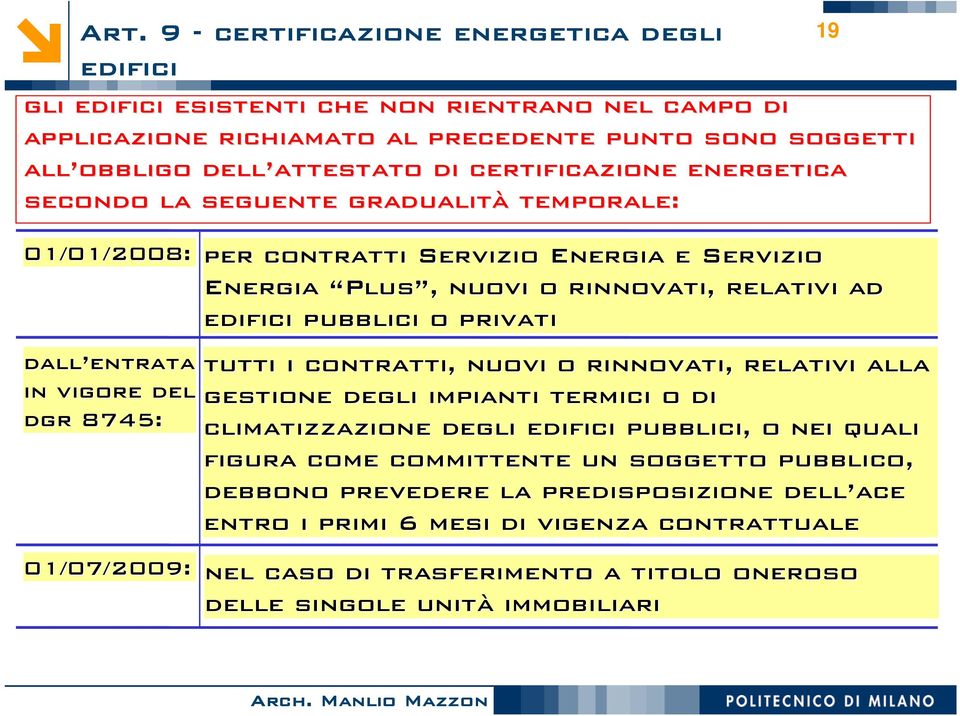 Art. 9 - certificazione energetica degli edifici

19

gli edifici esistenti che non rientrano nel campo di applicazione richiamato al precedente punto sono soggetti all'obbligo dell'attestato di certificazione energetica secondo la seguente gradualità temporale:

| | |
|---|---|
| 01/01/2008: | per contratti Servizio Energia e Servizio Energia "Plus", nuovi o rinnovati, relativi ad edifici pubblici o privati |
| dall'entrata in vigore del dgr 8745: | tutti i contratti, nuovi o rinnovati, relativi alla gestione degli impianti termici o di climatizzazione degli edifici pubblici, o nei quali figura come committente un soggetto pubblico, debbono prevedere la predisposizione dell'ace entro i primi 6 mesi di vigenza contrattuale |
| 01/07/2009: | nel caso di trasferimento a titolo oneroso delle singole unità immobiliari |

Arch. Manlio Mazzon

POLITECNICO DI MILANO